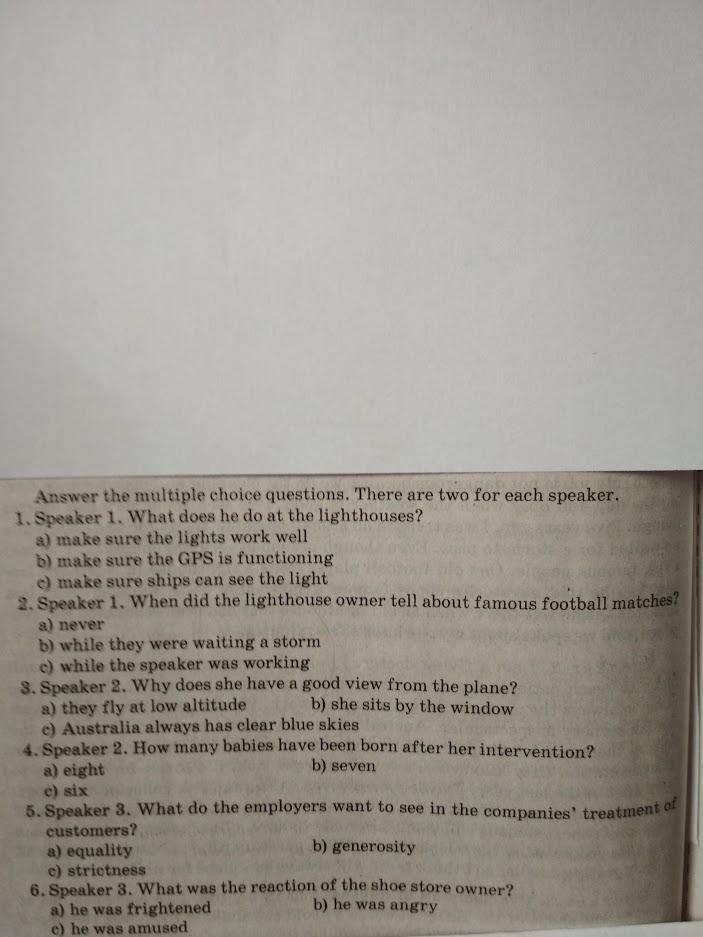 Answer the multiple choice questions. There are two for each speaker.
1. Speaker 1. What does he do at the lighthouses?
a) make sure the lights work well
b) make sure the GPS is functioning
c) make sure ships can see the light
2. Speaker 1. When did the lighthouse owner tell about famous football matches?
a) never
b) while they were waiting a storm
c) while the speaker was working
3. Speaker 2. Why does she have a good view from the plane?
a) they fly at low altitude
b) she sits by the window
c) Australia always has clear blue skies
4. Speaker 2. How many babies have been born after her intervention?
a) eight
b) seven
c) six
5. Speaker 3. What do the employers want to see in the companies' treatment of customers?
a) equality
b) generosity
c) strictness
6. Speaker 3. What was the reaction of the shoe store owner?
a) he was frightened
b) he was angry
c) he was amused